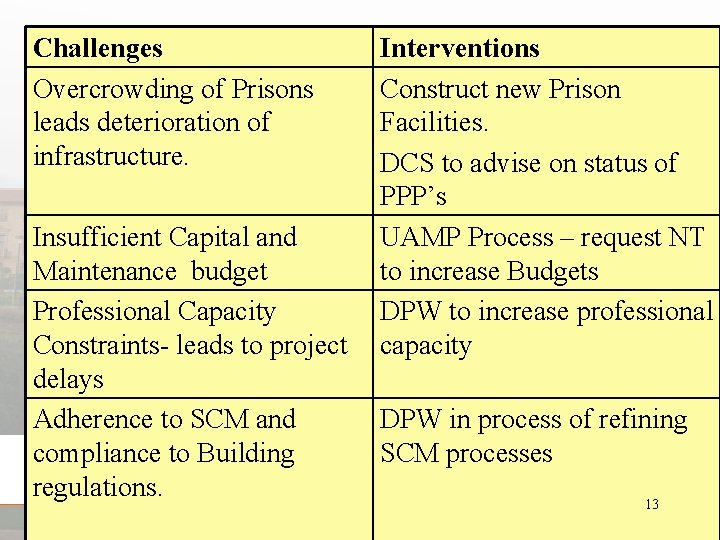 | Challenges | Interventions |
|---|---|
| Overcrowding of Prisons leads deterioration of infrastructure. | Construct new Prison Facilities. DCS to advise on status of PPP’s |
| Insufficient Capital and Maintenance budget | UAMP Process – request NT to increase Budgets |
| Professional Capacity Constraints- leads to project delays | DPW to increase professional capacity |
| Adherence to SCM and compliance to Building regulations. | DPW in process of refining SCM processes |

13